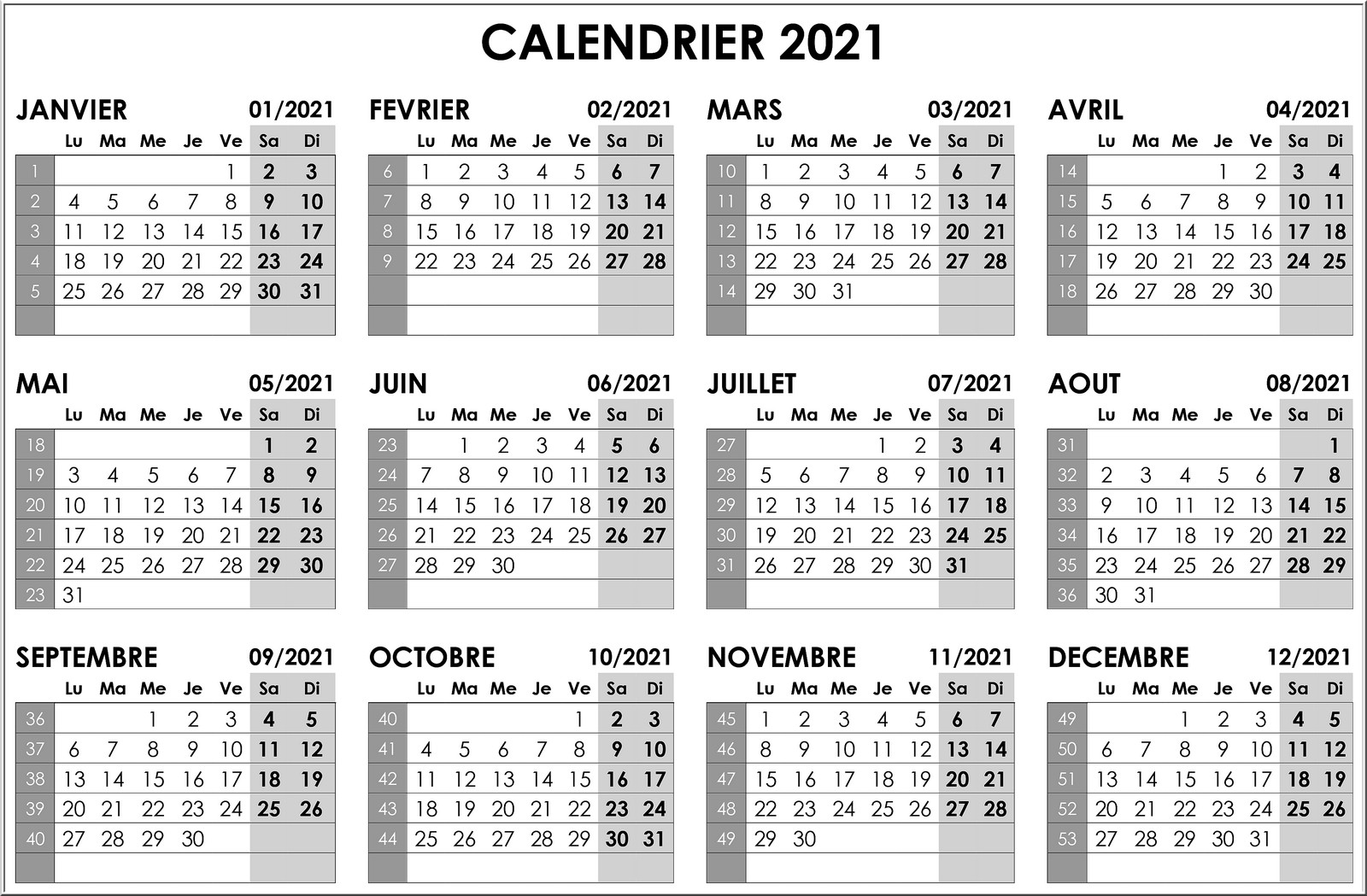 CALENDRIER 2021

JANVIER 01/2021

| | Lu | Ma | Me | Je | Ve | Sa | Di |
|---|---|---|---|---|---|---|---|
| 1 | | | | | 1 | 2 | 3 |
| 2 | 4 | 5 | 6 | 7 | 8 | 9 | 10 |
| 3 | 11 | 12 | 13 | 14 | 15 | 16 | 17 |
| 4 | 18 | 19 | 20 | 21 | 22 | 23 | 24 |
| 5 | 25 | 26 | 27 | 28 | 29 | 30 | 31 |
| | | | | | | | |

FEVRIER 02/2021

| | Lu | Ma | Me | Je | Ve | Sa | Di |
|---|---|---|---|---|---|---|---|
| 6 | 1 | 2 | 3 | 4 | 5 | 6 | 7 |
| 7 | 8 | 9 | 10 | 11 | 12 | 13 | 14 |
| 8 | 15 | 16 | 17 | 18 | 19 | 20 | 21 |
| 9 | 22 | 23 | 24 | 25 | 26 | 27 | 28 |
| | | | | | | | |
| | | | | | | | |

MARS 03/2021

| | Lu | Ma | Me | Je | Ve | Sa | Di |
|---|---|---|---|---|---|---|---|
| 10 | 1 | 2 | 3 | 4 | 5 | 6 | 7 |
| 11 | 8 | 9 | 10 | 11 | 12 | 13 | 14 |
| 12 | 15 | 16 | 17 | 18 | 19 | 20 | 21 |
| 13 | 22 | 23 | 24 | 25 | 26 | 27 | 28 |
| 14 | 29 | 30 | 31 | | | | |
| | | | | | | | |

AVRIL 04/2021

| | Lu | Ma | Me | Je | Ve | Sa | Di |
|---|---|---|---|---|---|---|---|
| 14 | | | | 1 | 2 | 3 | 4 |
| 15 | 5 | 6 | 7 | 8 | 9 | 10 | 11 |
| 16 | 12 | 13 | 14 | 15 | 16 | 17 | 18 |
| 17 | 19 | 20 | 21 | 22 | 23 | 24 | 25 |
| 18 | 26 | 27 | 28 | 29 | 30 | | |
| | | | | | | | |

MAI 05/2021

| | Lu | Ma | Me | Je | Ve | Sa | Di |
|---|---|---|---|---|---|---|---|
| 18 | | | | | | 1 | 2 |
| 19 | 3 | 4 | 5 | 6 | 7 | 8 | 9 |
| 20 | 10 | 11 | 12 | 13 | 14 | 15 | 16 |
| 21 | 17 | 18 | 19 | 20 | 21 | 22 | 23 |
| 22 | 24 | 25 | 26 | 27 | 28 | 29 | 30 |
| 23 | 31 | | | | | | |

JUIN 06/2021

| | Lu | Ma | Me | Je | Ve | Sa | Di |
|---|---|---|---|---|---|---|---|
| 23 | | 1 | 2 | 3 | 4 | 5 | 6 |
| 24 | 7 | 8 | 9 | 10 | 11 | 12 | 13 |
| 25 | 14 | 15 | 16 | 17 | 18 | 19 | 20 |
| 26 | 21 | 22 | 23 | 24 | 25 | 26 | 27 |
| 27 | 28 | 29 | 30 | | | | |
| | | | | | | | |

JUILLET 07/2021

| | Lu | Ma | Me | Je | Ve | Sa | Di |
|---|---|---|---|---|---|---|---|
| 27 | | | | 1 | 2 | 3 | 4 |
| 28 | 5 | 6 | 7 | 8 | 9 | 10 | 11 |
| 29 | 12 | 13 | 14 | 15 | 16 | 17 | 18 |
| 30 | 19 | 20 | 21 | 22 | 23 | 24 | 25 |
| 31 | 26 | 27 | 28 | 29 | 30 | 31 | |
| | | | | | | | |

AOUT 08/2021

| | Lu | Ma | Me | Je | Ve | Sa | Di |
|---|---|---|---|---|---|---|---|
| 31 | | | | | | | 1 |
| 32 | 2 | 3 | 4 | 5 | 6 | 7 | 8 |
| 33 | 9 | 10 | 11 | 12 | 13 | 14 | 15 |
| 34 | 16 | 17 | 18 | 19 | 20 | 21 | 22 |
| 35 | 23 | 24 | 25 | 26 | 27 | 28 | 29 |
| 36 | 30 | 31 | | | | | |

SEPTEMBRE 09/2021

| | Lu | Ma | Me | Je | Ve | Sa | Di |
|---|---|---|---|---|---|---|---|
| 36 | | | 1 | 2 | 3 | 4 | 5 |
| 37 | 6 | 7 | 8 | 9 | 10 | 11 | 12 |
| 38 | 13 | 14 | 15 | 16 | 17 | 18 | 19 |
| 39 | 20 | 21 | 22 | 23 | 24 | 25 | 26 |
| 40 | 27 | 28 | 29 | 30 | | | |
| | | | | | | | |

OCTOBRE 10/2021

| | Lu | Ma | Me | Je | Ve | Sa | Di |
|---|---|---|---|---|---|---|---|
| 40 | | | | | 1 | 2 | 3 |
| 41 | 4 | 5 | 6 | 7 | 8 | 9 | 10 |
| 42 | 11 | 12 | 13 | 14 | 15 | 16 | 17 |
| 43 | 18 | 19 | 20 | 21 | 22 | 23 | 24 |
| 44 | 25 | 26 | 27 | 28 | 29 | 30 | 31 |
| | | | | | | | |

NOVEMBRE 11/2021

| | Lu | Ma | Me | Je | Ve | Sa | Di |
|---|---|---|---|---|---|---|---|
| 45 | 1 | 2 | 3 | 4 | 5 | 6 | 7 |
| 46 | 8 | 9 | 10 | 11 | 12 | 13 | 14 |
| 47 | 15 | 16 | 17 | 18 | 19 | 20 | 21 |
| 48 | 22 | 23 | 24 | 25 | 26 | 27 | 28 |
| 49 | 29 | 30 | | | | | |
| | | | | | | | |

DECEMBRE 12/2021

| | Lu | Ma | Me | Je | Ve | Sa | Di |
|---|---|---|---|---|---|---|---|
| 49 | | | 1 | 2 | 3 | 4 | 5 |
| 50 | 6 | 7 | 8 | 9 | 10 | 11 | 12 |
| 51 | 13 | 14 | 15 | 16 | 17 | 18 | 19 |
| 52 | 20 | 21 | 22 | 23 | 24 | 25 | 26 |
| 53 | 27 | 28 | 29 | 30 | 31 | | |
| | | | | | | | |